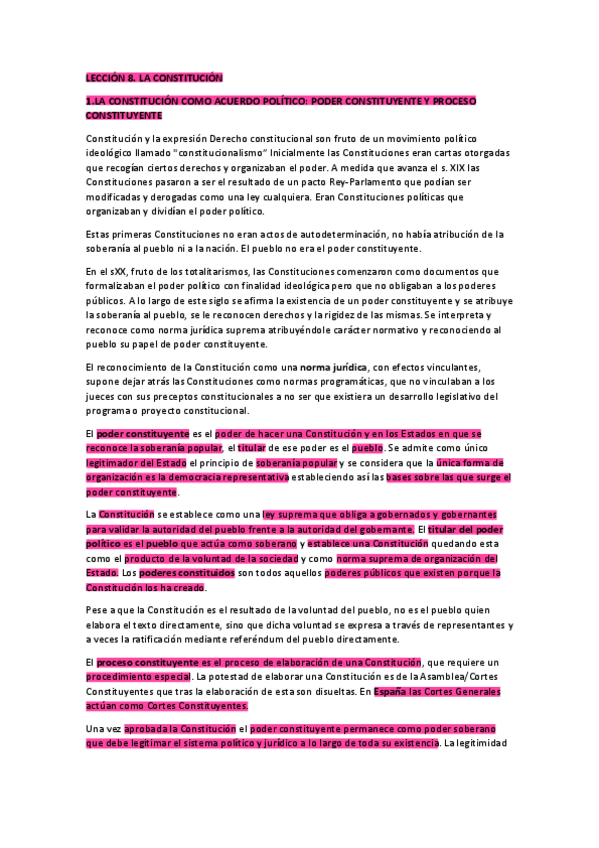 LECCIÓN 8. LA CONSTITUCIÓN

1.LA CONSTITUCIÓN COMO ACUERDO POLÍTICO: PODER CONSTITUYENTE Y PROCESO CONSTITUYENTE

Constitución y la expresión Derecho constitucional son fruto de un movimiento político ideológico llamado "constitucionalismo" Inicialmente las Constituciones eran cartas otorgadas que recogían ciertos derechos y organizaban el poder. A medida que avanza el s. XIX las Constituciones pasaron a ser el resultado de un pacto Rey-Parlamento que podían ser modificadas y derogadas como una ley cualquiera. Eran Constituciones políticas que organizaban y dividían el poder político.

Estas primeras Constituciones no eran actos de autodeterminación, no había atribución de la soberanía al pueblo ni a la nación. El pueblo no era el poder constituyente.

En el sXX, fruto de los totalitarismos, las Constituciones comenzaron como documentos que formalizaban el poder político con finalidad ideológica pero que no obligaban a los poderes públicos. A lo largo de este siglo se afirma la existencia de un poder constituyente y se atribuye la soberanía al pueblo, se le reconocen derechos y la rigidez de las mismas. Se interpreta y reconoce como norma jurídica suprema atribuyéndole carácter normativo y reconociendo al pueblo su papel de poder constituyente.

El reconocimiento de la Constitución como una norma jurídica, con efectos vinculantes, supone dejar atrás las Constituciones como normas programáticas, que no vinculaban a los jueces con sus preceptos constitucionales a no ser que existiera un desarrollo legislativo del programa o proyecto constitucional.

El poder constituyente es el poder de hacer una Constitución y en los Estados en que se reconoce la soberanía popular, el titular de ese poder es el pueblo. Se admite como único legitimador del Estado el principio de soberanía popular y se considera que la única forma de organización es la democracia representativa estableciendo así las bases sobre las que surge el poder constituyente.

La Constitución se establece como una ley suprema que obliga a gobernados y gobernantes para validar la autoridad del pueblo frente a la autoridad del gobernante. El titular del poder político es el pueblo que actúa como soberano y establece una Constitución quedando esta como el producto de la voluntad de la sociedad y como norma suprema de organización del Estado. Los poderes constituidos son todos aquellos poderes públicos que existen porque la Constitución los ha creado.

Pese a que la Constitución es el resultado de la voluntad del pueblo, no es el pueblo quien elabora el texto directamente, sino que dicha voluntad se expresa a través de representantes y a veces la ratificación mediante referéndum del pueblo directamente.

El proceso constituyente es el proceso de elaboración de una Constitución, que requiere un procedimiento especial. La potestad de elaborar una Constitución es de la Asamblea/Cortes Constituyentes que tras la elaboración de esta son disueltas. En España las Cortes Generales actúan como Cortes Constituyentes.

Una vez aprobada la Constitución el poder constituyente permanece como poder soberano que debe legitimar el sistema político y jurídico a lo largo de toda su existencia. La legitimidad